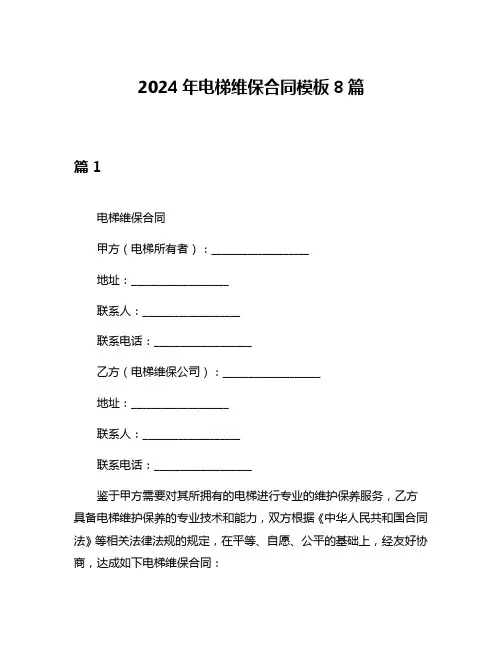 2024 年电梯维保合同模板 8 篇

篇 1

电梯维保合同

甲方（电梯所有者）：__________________

地址：__________________

联系人：__________________

联系电话：__________________

乙方（电梯维保公司）：__________________

地址：__________________

联系人：__________________

联系电话：__________________

鉴于甲方需要对其所拥有的电梯进行专业的维护保养服务，乙方具备电梯维护保养的专业技术和能力，双方根据《中华人民共和国合同法》等相关法律法规的规定，在平等、自愿、公平的基础上，经友好协商，达成如下电梯维保合同：